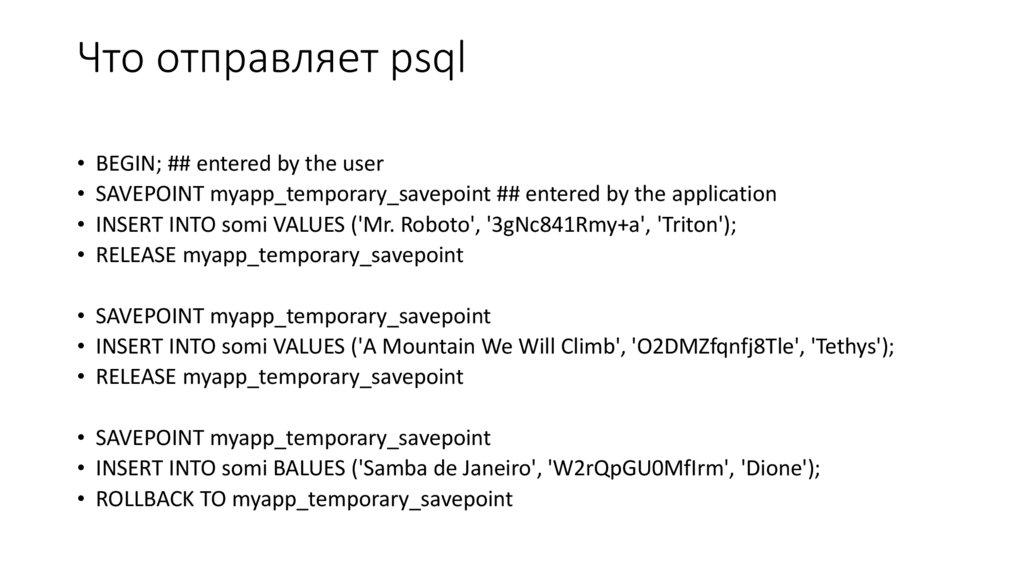 Что отправляет psql

• BEGIN; ## entered by the user
• SAVEPOINT myapp_temporary_savepoint ## entered by the application
• INSERT INTO somi VALUES ('Mr. Roboto', '3gNc841Rmy+a', 'Triton');
• RELEASE myapp_temporary_savepoint

• SAVEPOINT myapp_temporary_savepoint
• INSERT INTO somi VALUES ('A Mountain We Will Climb', 'O2DMZfqnfj8Tle', 'Tethys');
• RELEASE myapp_temporary_savepoint

• SAVEPOINT myapp_temporary_savepoint
• INSERT INTO somi BALUES ('Samba de Janeiro', 'W2rQpGU0MfIrm', 'Dione');
• ROLLBACK TO myapp_temporary_savepoint